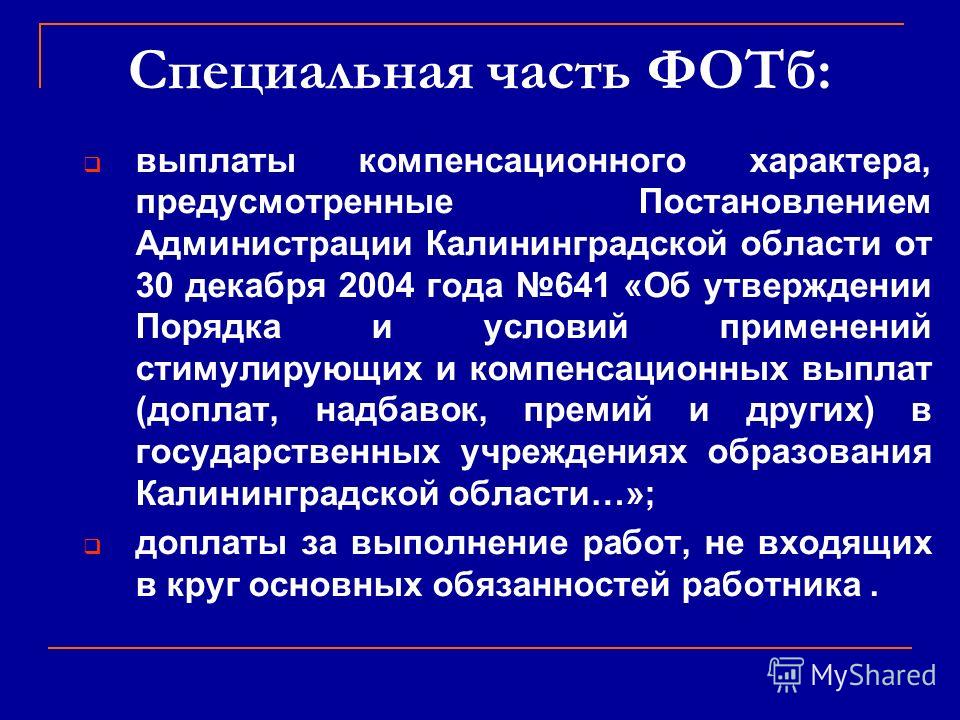 Специальная часть ФОТб:

выплаты компенсационного характера, предусмотренные Постановлением Администрации Калининградской области от 30 декабря 2004 года №641 «Об утверждении Порядка и условий применений стимулирующих и компенсационных выплат (доплат, надбавок, премий и других) в государственных учреждениях образования Калининградской области…»;

доплаты за выполнение работ, не входящих в круг основных обязанностей работника .

MyShared